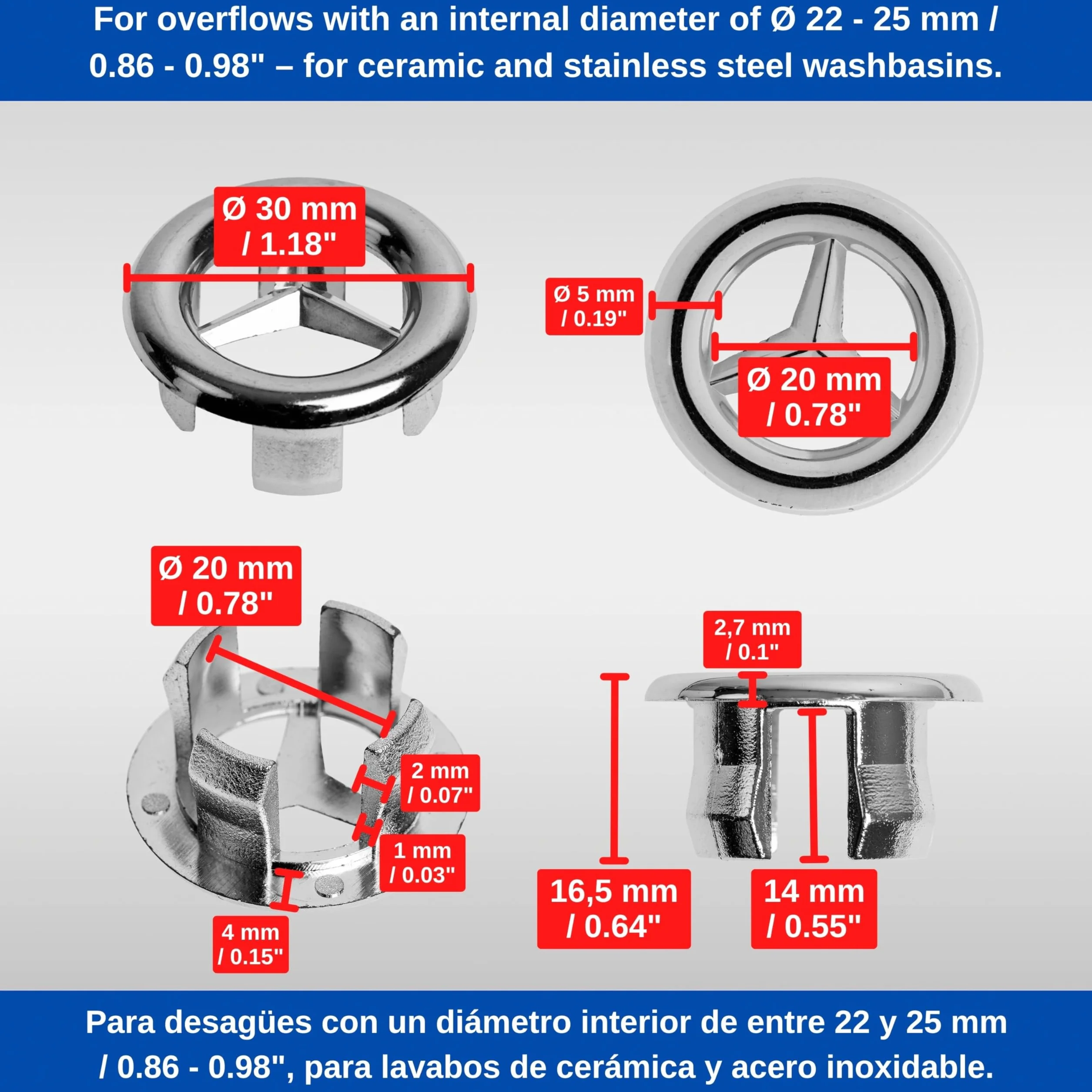 For overflows with an internal diameter of Ø 22 - 25 mm / 0.86 - 0.98" – for ceramic and stainless steel washbasins.

Ø 30 mm / 1.18"

Ø 5 mm / 0.19"

Ø 20 mm / 0.78"

Ø 20 mm / 0.78"

2 mm / 0.07"

1 mm / 0.03"

4 mm / 0.15"

2,7 mm / 0.1"

16,5 mm / 0.64"

14 mm / 0.55"

Para desagües con un diámetro interior de entre 22 y 25 mm / 0.86 - 0.98", para lavabos de cerámica y acero inoxidable.